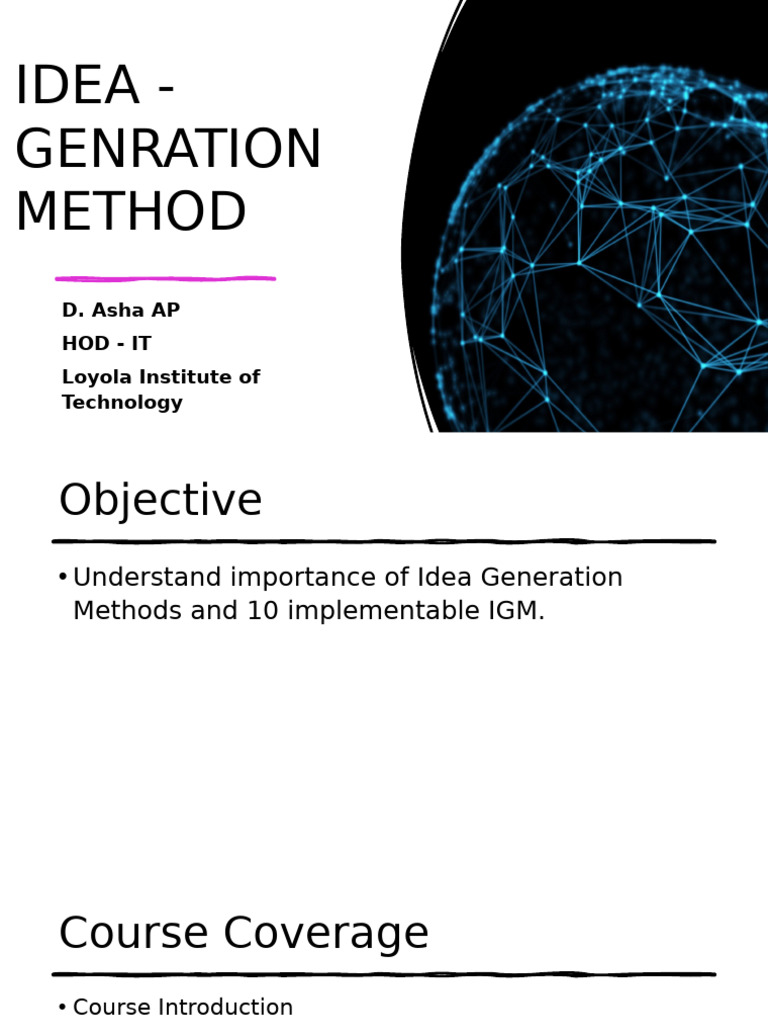 IDEA - GENRATION METHOD

D. Asha AP

HOD - IT

Loyola Institute of Technology

Objective

• Understand importance of Idea Generation Methods and 10 implementable IGM.

Course Coverage

• Course Introduction